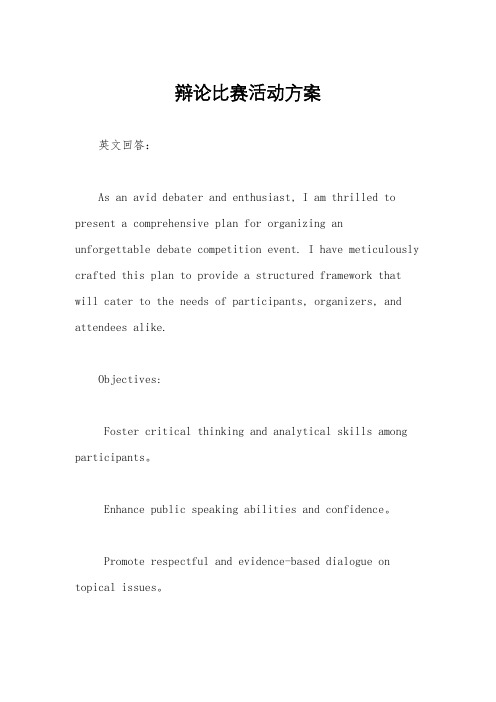 辩论比赛活动方案

英文回答：

As an avid debater and enthusiast, I am thrilled to present a comprehensive plan for organizing an unforgettable debate competition event. I have meticulously crafted this plan to provide a structured framework that will cater to the needs of participants, organizers, and attendees alike.

Objectives:

Foster critical thinking and analytical skills among participants。

Enhance public speaking abilities and confidence。

Promote respectful and evidence-based dialogue on topical issues。